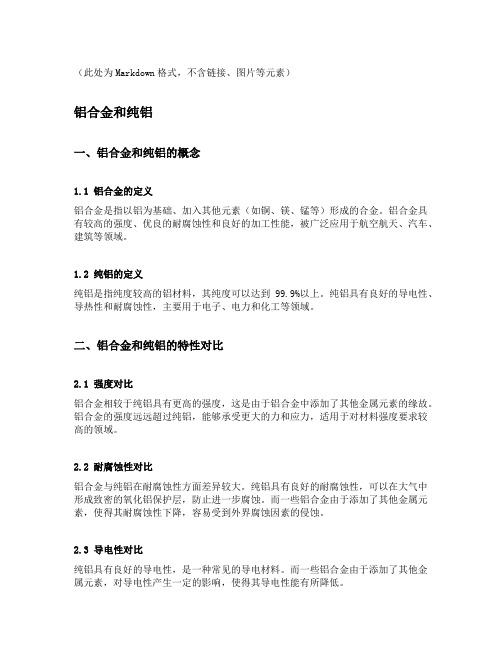 （此处为Markdown格式，不含链接、图片等元素）

铝合金和纯铝

一、铝合金和纯铝的概念

1.1 铝合金的定义

铝合金是指以铝为基础、加入其他元素（如铜、镁、锰等）形成的合金。铝合金具有较高的强度、优良的耐腐蚀性和良好的加工性能，被广泛应用于航空航天、汽车、建筑等领域。

1.2 纯铝的定义

纯铝是指纯度较高的铝材料，其纯度可以达到 99.9%以上。纯铝具有良好的导电性、导热性和耐腐蚀性，主要用于电子、电力和化工等领域。

二、铝合金和纯铝的特性对比

2.1 强度对比

铝合金相较于纯铝具有更高的强度，这是由于铝合金中添加了其他金属元素的缘故。铝合金的强度远远超过纯铝，能够承受更大的力和应力，适用于对材料强度要求较高的领域。

2.2 耐腐蚀性对比

铝合金与纯铝在耐腐蚀性方面差异较大。纯铝具有良好的耐腐蚀性，可以在大气中形成致密的氧化铝保护层，防止进一步腐蚀。而一些铝合金由于添加了其他金属元素，使得其耐腐蚀性下降，容易受到外界腐蚀因素的侵蚀。

2.3 导电性对比

纯铝具有良好的导电性，是一种常见的导电材料。而一些铝合金由于添加了其他金属元素，对导电性产生一定的影响，使得其导电性能有所降低。